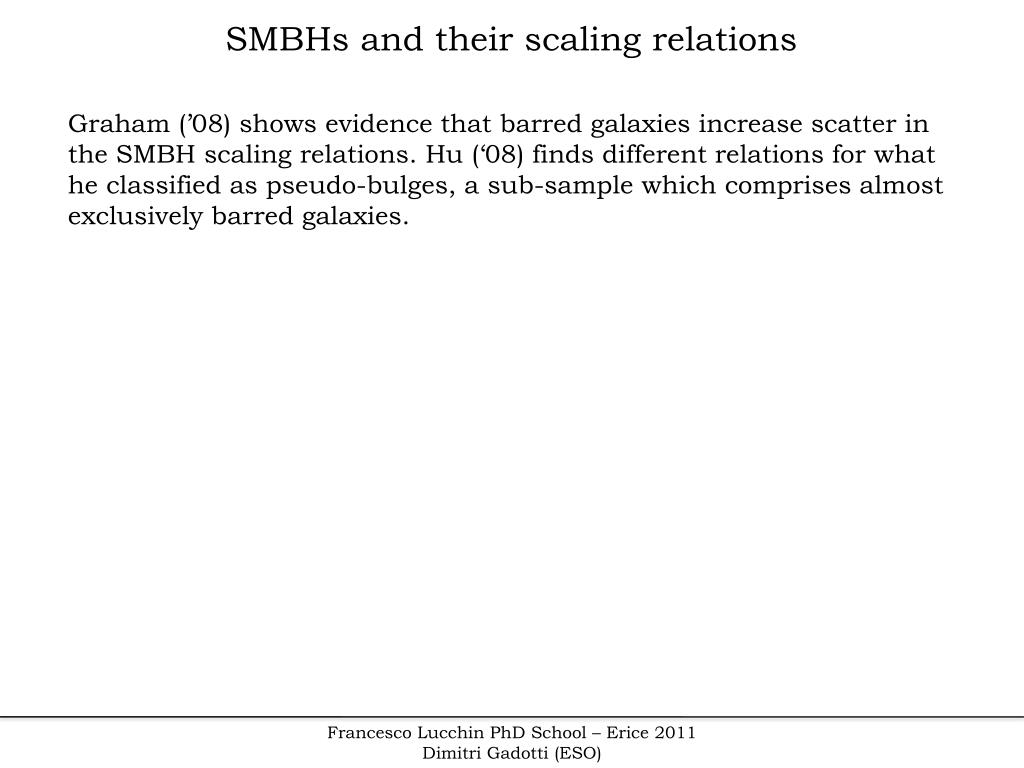 SMBHs and their scaling relations

Graham (’08) shows evidence that barred galaxies increase scatter in the SMBH scaling relations. Hu (‘08) finds different relations for what he classified as pseudo-bulges, a sub-sample which comprises almost exclusively barred galaxies.

Francesco Lucchin PhD School – Erice 2011
Dimitri Gadotti (ESO)